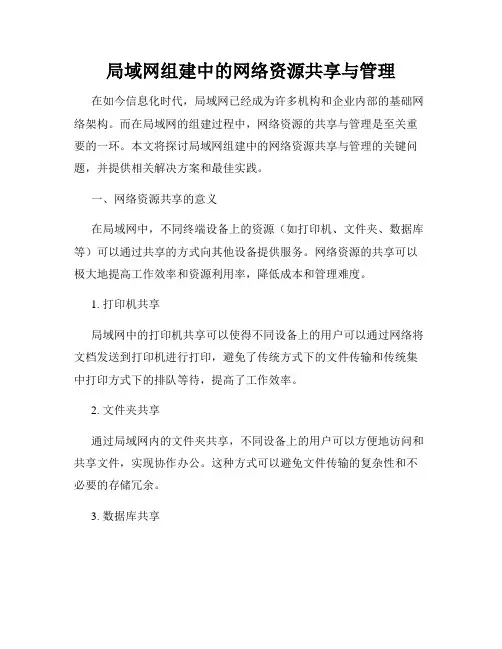 局域网组建中的网络资源共享与管理

在如今信息化时代，局域网已经成为许多机构和企业内部的基础网络架构。而在局域网的组建过程中，网络资源的共享与管理是至关重要的一环。本文将探讨局域网组建中的网络资源共享与管理的关键问题，并提供相关解决方案和最佳实践。

一、网络资源共享的意义

在局域网中，不同终端设备上的资源（如打印机、文件夹、数据库等）可以通过共享的方式向其他设备提供服务。网络资源的共享可以极大地提高工作效率和资源利用率，降低成本和管理难度。

1. 打印机共享

局域网中的打印机共享可以使得不同设备上的用户可以通过网络将文档发送到打印机进行打印，避免了传统方式下的文件传输和传统集中打印方式下的排队等待，提高了工作效率。

2. 文件夹共享

通过局域网内的文件夹共享，不同设备上的用户可以方便地访问和共享文件，实现协作办公。这种方式可以避免文件传输的复杂性和不必要的存储冗余。

3. 数据库共享